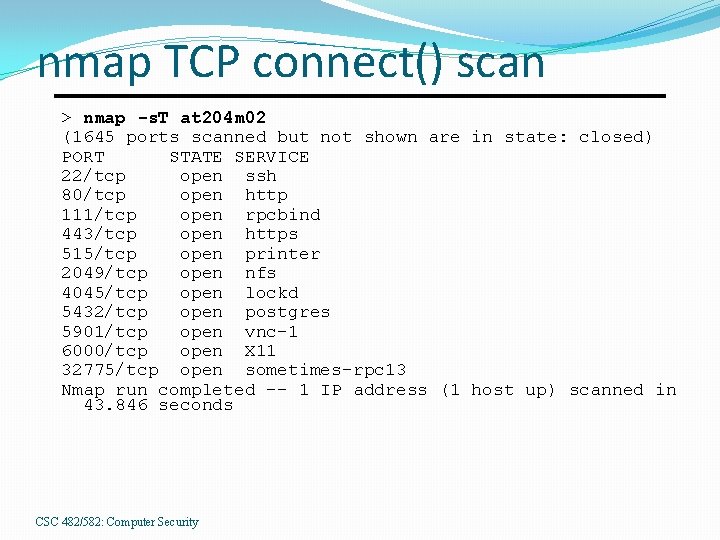 nmap TCP connect() scan

> nmap -sT at204m02
(1645 ports scanned but not shown are in state: closed)

| PORT | STATE | SERVICE |
|---|---|---|
| 22/tcp | open | ssh |
| 80/tcp | open | http |
| 111/tcp | open | rpcbind |
| 443/tcp | open | https |
| 515/tcp | open | printer |
| 2049/tcp | open | nfs |
| 4045/tcp | open | lockd |
| 5432/tcp | open | postgres |
| 5901/tcp | open | vnc-1 |
| 6000/tcp | open | X11 |
| 32775/tcp | open | sometimes-rpc13 |

Nmap run completed -- 1 IP address (1 host up) scanned in 43.846 seconds

CSC 482/582: Computer Security